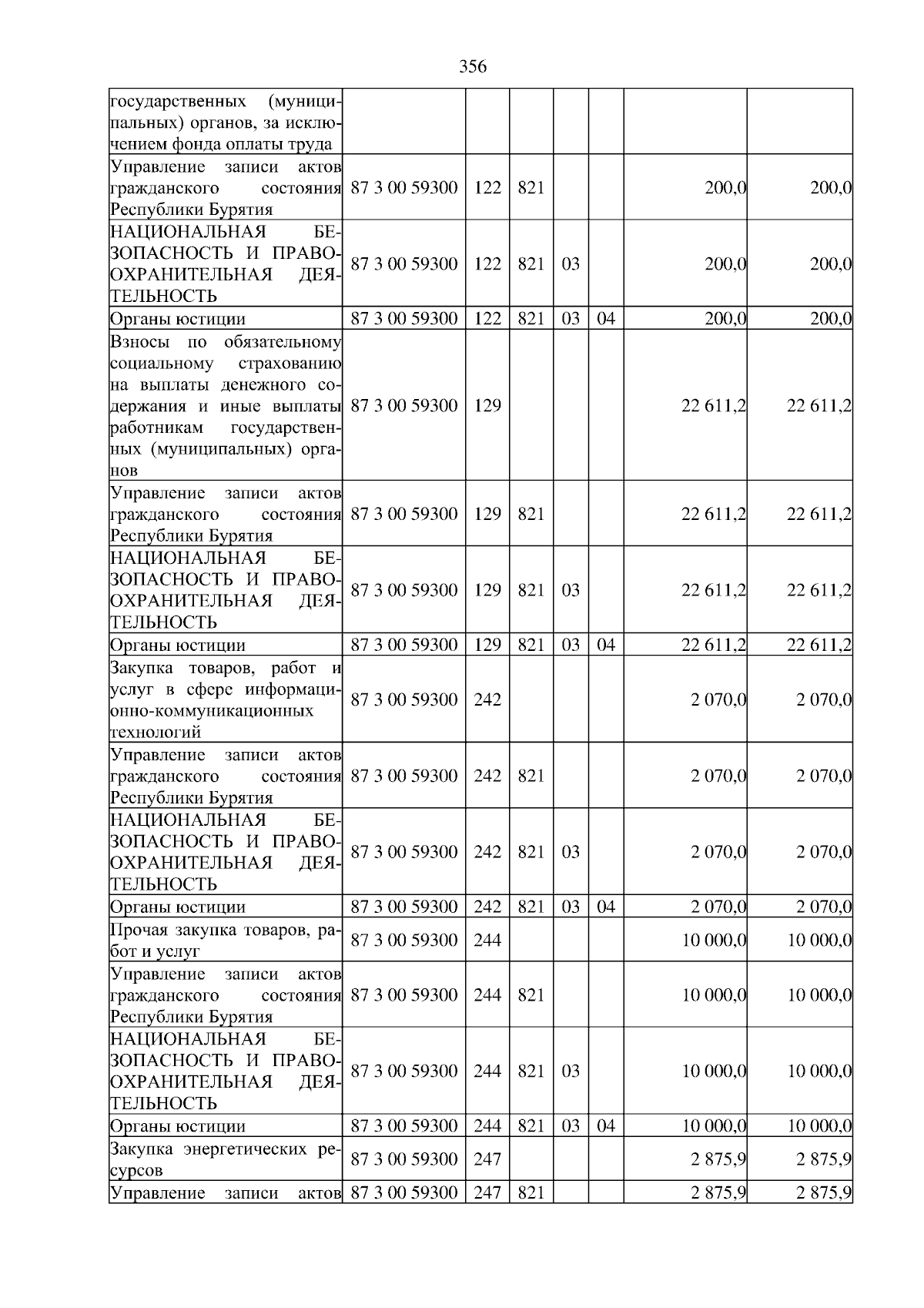 356

| государственных (муниципальных) органов, за исключением фонда оплаты труда | | | | | | | |
|---|---|---|---|---|---|---|---|
| Управление записи актов гражданского состояния Республики Бурятия | 87 3 00 59300 | 122 | 821 | | | 200,0 | 200,0 |
| НАЦИОНАЛЬНАЯ БЕЗОПАСНОСТЬ И ПРАВООХРАНИТЕЛЬНАЯ ДЕЯТЕЛЬНОСТЬ | 87 3 00 59300 | 122 | 821 | 03 | | 200,0 | 200,0 |
| Органы юстиции | 87 3 00 59300 | 122 | 821 | 03 | 04 | 200,0 | 200,0 |
| Взносы по обязательному социальному страхованию на выплаты денежного содержания и иные выплаты работникам государственных (муниципальных) органов | 87 3 00 59300 | 129 | | | | 22 611,2 | 22 611,2 |
| Управление записи актов гражданского состояния Республики Бурятия | 87 3 00 59300 | 129 | 821 | | | 22 611,2 | 22 611,2 |
| НАЦИОНАЛЬНАЯ БЕЗОПАСНОСТЬ И ПРАВООХРАНИТЕЛЬНАЯ ДЕЯТЕЛЬНОСТЬ | 87 3 00 59300 | 129 | 821 | 03 | | 22 611,2 | 22 611,2 |
| Органы юстиции | 87 3 00 59300 | 129 | 821 | 03 | 04 | 22 611,2 | 22 611,2 |
| Закупка товаров, работ и услуг в сфере информационно-коммуникационных технологий | 87 3 00 59300 | 242 | | | | 2 070,0 | 2 070,0 |
| Управление записи актов гражданского состояния Республики Бурятия | 87 3 00 59300 | 242 | 821 | | | 2 070,0 | 2 070,0 |
| НАЦИОНАЛЬНАЯ БЕЗОПАСНОСТЬ И ПРАВООХРАНИТЕЛЬНАЯ ДЕЯТЕЛЬНОСТЬ | 87 3 00 59300 | 242 | 821 | 03 | | 2 070,0 | 2 070,0 |
| Органы юстиции | 87 3 00 59300 | 242 | 821 | 03 | 04 | 2 070,0 | 2 070,0 |
| Прочая закупка товаров, работ и услуг | 87 3 00 59300 | 244 | | | | 10 000,0 | 10 000,0 |
| Управление записи актов гражданского состояния Республики Бурятия | 87 3 00 59300 | 244 | 821 | | | 10 000,0 | 10 000,0 |
| НАЦИОНАЛЬНАЯ БЕЗОПАСНОСТЬ И ПРАВООХРАНИТЕЛЬНАЯ ДЕЯТЕЛЬНОСТЬ | 87 3 00 59300 | 244 | 821 | 03 | | 10 000,0 | 10 000,0 |
| Органы юстиции | 87 3 00 59300 | 244 | 821 | 03 | 04 | 10 000,0 | 10 000,0 |
| Закупка энергетических ресурсов | 87 3 00 59300 | 247 | | | | 2 875,9 | 2 875,9 |
| Управление записи актов | 87 3 00 59300 | 247 | 821 | | | 2 875,9 | 2 875,9 |